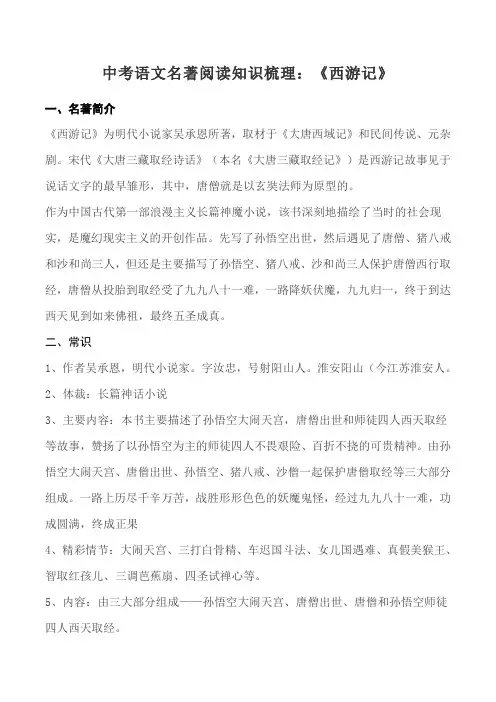 中考语文名著阅读知识梳理：《西游记》

一、名著简介

《西游记》为明代小说家吴承恩所著，取材于《大唐西域记》和民间传说、元杂剧。宋代《大唐三藏取经诗话》（本名《大唐三藏取经记》）是西游记故事见于说话文字的最早雏形，其中，唐僧就是以玄奘法师为原型的。

作为中国古代第一部浪漫主义长篇神魔小说，该书深刻地描绘了当时的社会现实，是魔幻现实主义的开创作品。先写了孙悟空出世，然后遇见了唐僧、猪八戒和沙和尚三人，但还是主要描写了孙悟空、猪八戒、沙和尚三人保护唐僧西行取经，唐僧从投胎到取经受了九九八十一难，一路降妖伏魔，九九归一，终于到达西天见到如来佛祖，最终五圣成真。

二、常识

1、作者吴承恩，明代小说家。字汝忠，号射阳山人。淮安阳山（今江苏淮安人。

2、体裁：长篇神话小说

3、主要内容：本书主要描述了孙悟空大闹天宫，唐僧出世和师徒四人西天取经等故事，赞扬了以孙悟空为主的师徒四人不畏艰险、百折不挠的可贵精神。由孙悟空大闹天宫、唐僧出世、孙悟空、猪八戒、沙僧一起保护唐僧取经等三大部分组成。一路上历尽千辛万苦，战胜形形色色的妖魔鬼怪，经过九九八十一难，功成圆满，终成正果

4、精彩情节：大闹天宫、三打白骨精、车迟国斗法、女儿国遇难、真假美猴王、智取红孩儿、三调芭蕉扇、四圣试禅心等。

5、内容：由三大部分组成——孙悟空大闹天宫、唐僧出世、唐僧和孙悟空师徒四人西天取经。